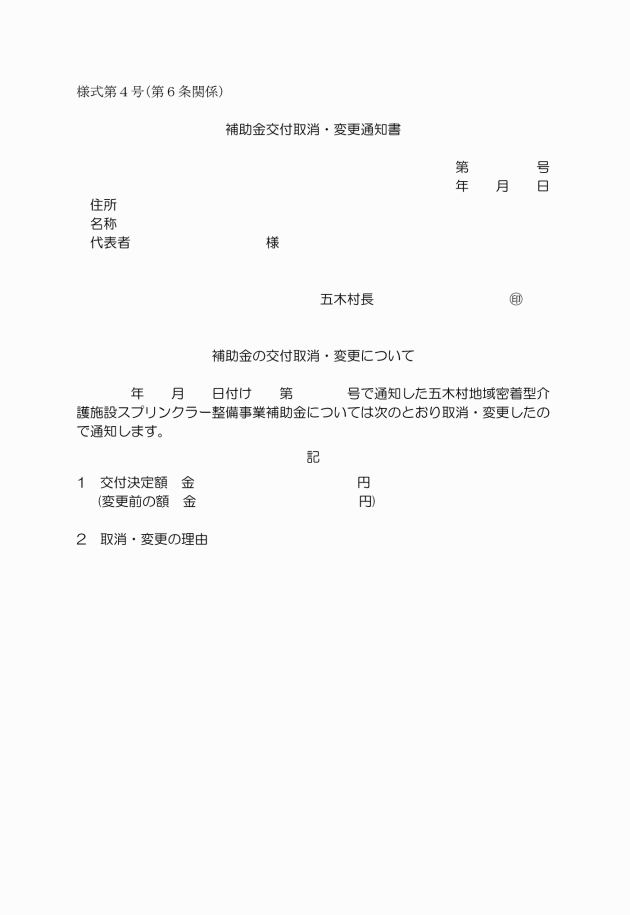 様式第４号（第６条関係）

補助金交付取消・変更通知書

第　　　　号
年　　月　　日

住所
名称
代表者　　　　　　　　　様

五木村長　　　　　　　　㊞

補助金の交付取消・変更について

年　　月　　日付け　　第　　　　号で通知した五木村地域密着型介護施設スプリンクラー整備事業補助金については次のとおり取消・変更したので通知します。

記

１　交付決定額　金　　　　　　　　　　円
（変更前の額　金　　　　　　　　　　円）

２　取消・変更の理由